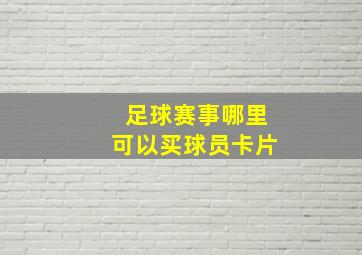 足球赛事哪里
可以买球员卡片